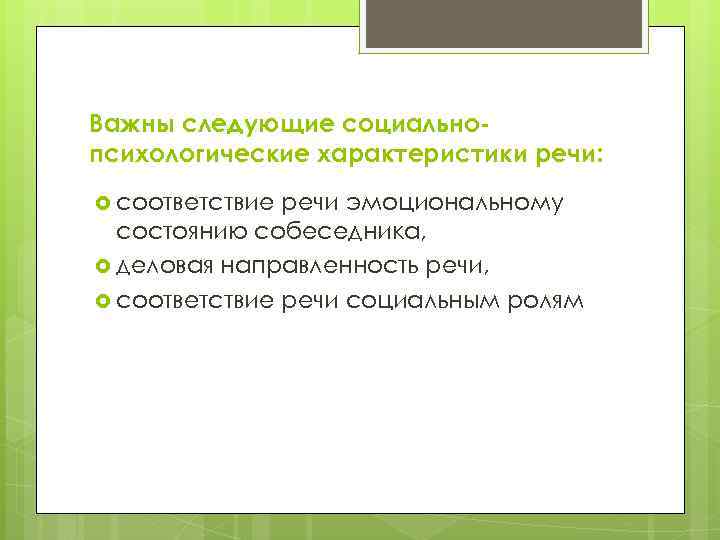 Важны следующие социально-психологические характеристики речи:

соответствие речи эмоциональному состоянию собеседника,

деловая направленность речи,

соответствие речи социальным ролям